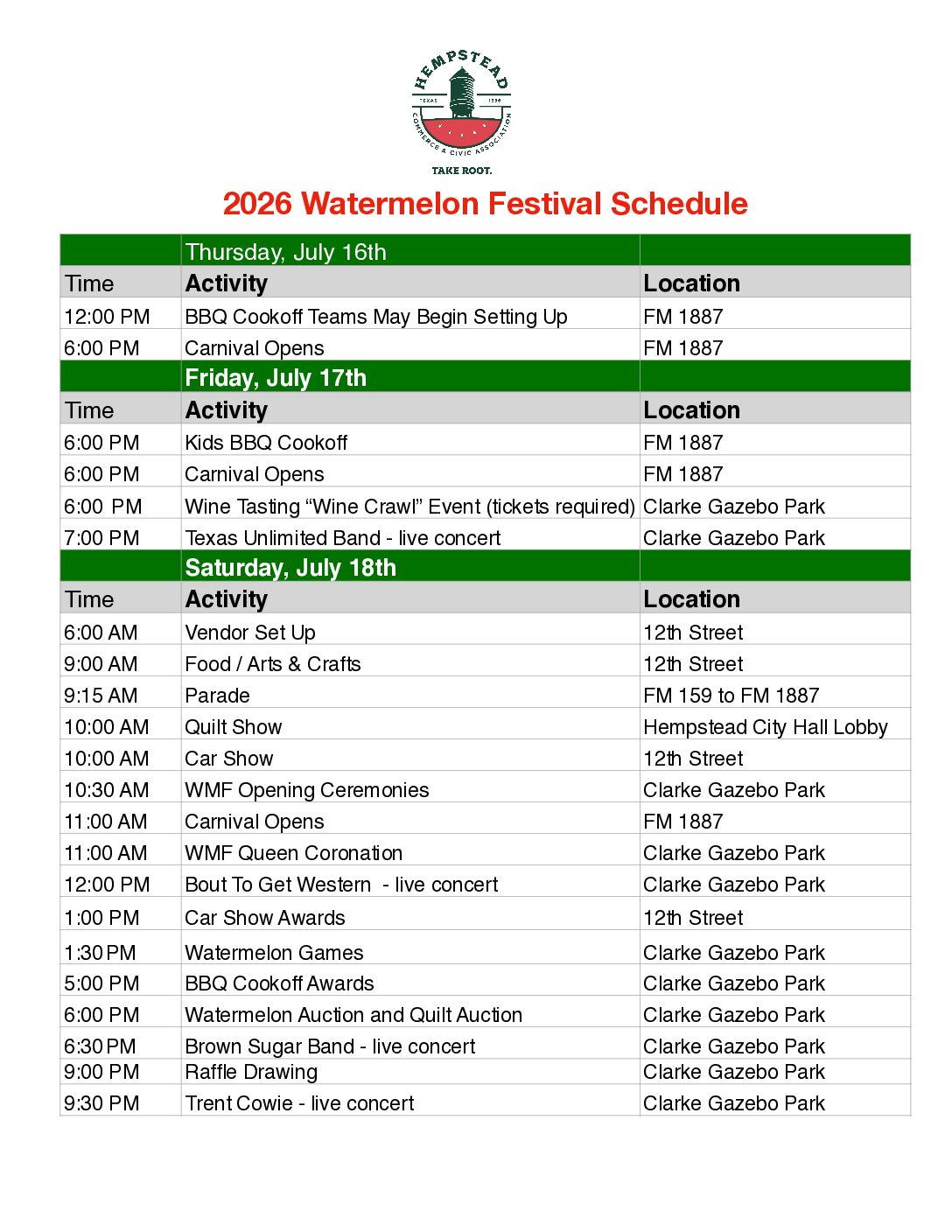 HEMPSTEAD
TEXAS 1856
COMMERCE & CIVIC ASSOCIATION
TAKE ROOT.

2026 Watermelon Festival Schedule

| | Thursday, July 16th | |
|---|---|---|
| Time | Activity | Location |
| 12:00 PM | BBQ Cookoff Teams May Begin Setting Up | FM 1887 |
| 6:00 PM | Carnival Opens | FM 1887 |
| | Friday, July 17th | |
| Time | Activity | Location |
| 6:00 PM | Kids BBQ Cookoff | FM 1887 |
| 6:00 PM | Carnival Opens | FM 1887 |
| 6:00 PM | Wine Tasting “Wine Crawl” Event (tickets required) | Clarke Gazebo Park |
| 7:00 PM | Texas Unlimited Band - live concert | Clarke Gazebo Park |
| | Saturday, July 18th | |
| Time | Activity | Location |
| 6:00 AM | Vendor Set Up | 12th Street |
| 9:00 AM | Food / Arts & Crafts | 12th Street |
| 9:15 AM | Parade | FM 159 to FM 1887 |
| 10:00 AM | Quilt Show | Hempstead City Hall Lobby |
| 10:00 AM | Car Show | 12th Street |
| 10:30 AM | WMF Opening Ceremonies | Clarke Gazebo Park |
| 11:00 AM | Carnival Opens | FM 1887 |
| 11:00 AM | WMF Queen Coronation | Clarke Gazebo Park |
| 12:00 PM | Bout To Get Western - live concert | Clarke Gazebo Park |
| 1:00 PM | Car Show Awards | 12th Street |
| 1:30 PM | Watermelon Games | Clarke Gazebo Park |
| 5:00 PM | BBQ Cookoff Awards | Clarke Gazebo Park |
| 6:00 PM | Watermelon Auction and Quilt Auction | Clarke Gazebo Park |
| 6:30 PM | Brown Sugar Band - live concert | Clarke Gazebo Park |
| 9:00 PM | Raffle Drawing | Clarke Gazebo Park |
| 9:30 PM | Trent Cowie - live concert | Clarke Gazebo Park |